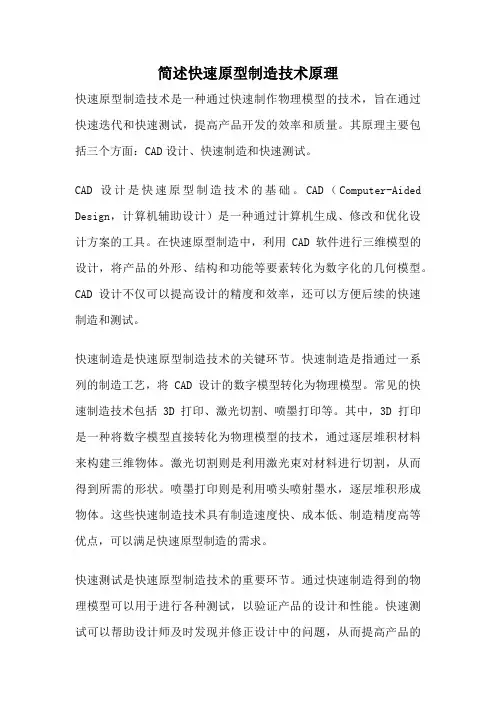 简述快速原型制造技术原理

快速原型制造技术是一种通过快速制作物理模型的技术，旨在通过快速迭代和快速测试，提高产品开发的效率和质量。其原理主要包括三个方面：CAD 设计、快速制造和快速测试。

CAD 设计是快速原型制造技术的基础。CAD（Computer-Aided Design，计算机辅助设计）是一种通过计算机生成、修改和优化设计方案的工具。在快速原型制造中，利用 CAD 软件进行三维模型的设计，将产品的外形、结构和功能等要素转化为数字化的几何模型。CAD 设计不仅可以提高设计的精度和效率，还可以方便后续的快速制造和测试。

快速制造是快速原型制造技术的关键环节。快速制造是指通过一系列的制造工艺，将 CAD 设计的数字模型转化为物理模型。常见的快速制造技术包括 3D 打印、激光切割、喷墨打印等。其中，3D 打印是一种将数字模型直接转化为物理模型的技术，通过逐层堆积材料来构建三维物体。激光切割则是利用激光束对材料进行切割，从而得到所需的形状。喷墨打印则是利用喷头喷射墨水，逐层堆积形成物体。这些快速制造技术具有制造速度快、成本低、制造精度高等优点，可以满足快速原型制造的需求。

快速测试是快速原型制造技术的重要环节。通过快速制造得到的物理模型可以用于进行各种测试，以验证产品的设计和性能。快速测试可以帮助设计师及时发现并修正设计中的问题，从而提高产品的